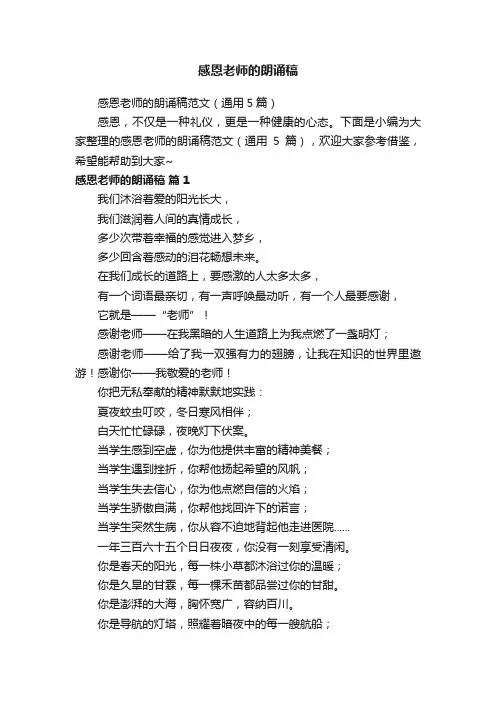 感恩老师的朗诵稿

感恩老师的朗诵稿范文（通用 5 篇）

感恩，不仅是一种礼仪，更是一种健康的心态。下面是小编为大家整理的感恩老师的朗诵稿范文（通用 5 篇），欢迎大家参考借鉴，希望能帮助到大家~

感恩老师的朗诵稿 篇 1

我们沐浴着爱的阳光长大，

我们滋润着人间的真情成长，

多少次带着幸福的感觉进入梦乡，

多少回含着感动的泪花畅想未来。

在我们成长的道路上，要感激的人太多太多，

有一个词语最亲切，有一声呼唤最动听，有一个人最要感谢，

它就是——“老师”！

感谢老师——在我黑暗的人生道路上为我点燃了一盏明灯；

感谢老师——给了我一双强有力的翅膀，让我在知识的世界里遨游！感谢你——我敬爱的老师！

你把无私奉献的精神默默地实践：

夏夜蚊虫叮咬，冬日寒风相伴；

白天忙忙碌碌，夜晚灯下伏案。

当学生感到空虚，你为他提供丰富的精神美餐；

当学生遇到挫折，你帮他扬起希望的风帆；

当学生失去信心，你为他点燃自信的火焰；

当学生骄傲自满，你帮他找回许下的诺言；

当学生突然生病，你从容不迫地背起他走进医院……

一年三百六十五个日日夜夜，你没有一刻享受清闲。

你是春天的阳光，每一株小草都沐浴过你的温暖；

你是久旱的甘霖，每一棵禾苗都品尝过你的甘甜。

你是澎湃的大海，胸怀宽广，容纳百川。

你是导航的灯塔，照耀着暗夜中的每一艘航船；